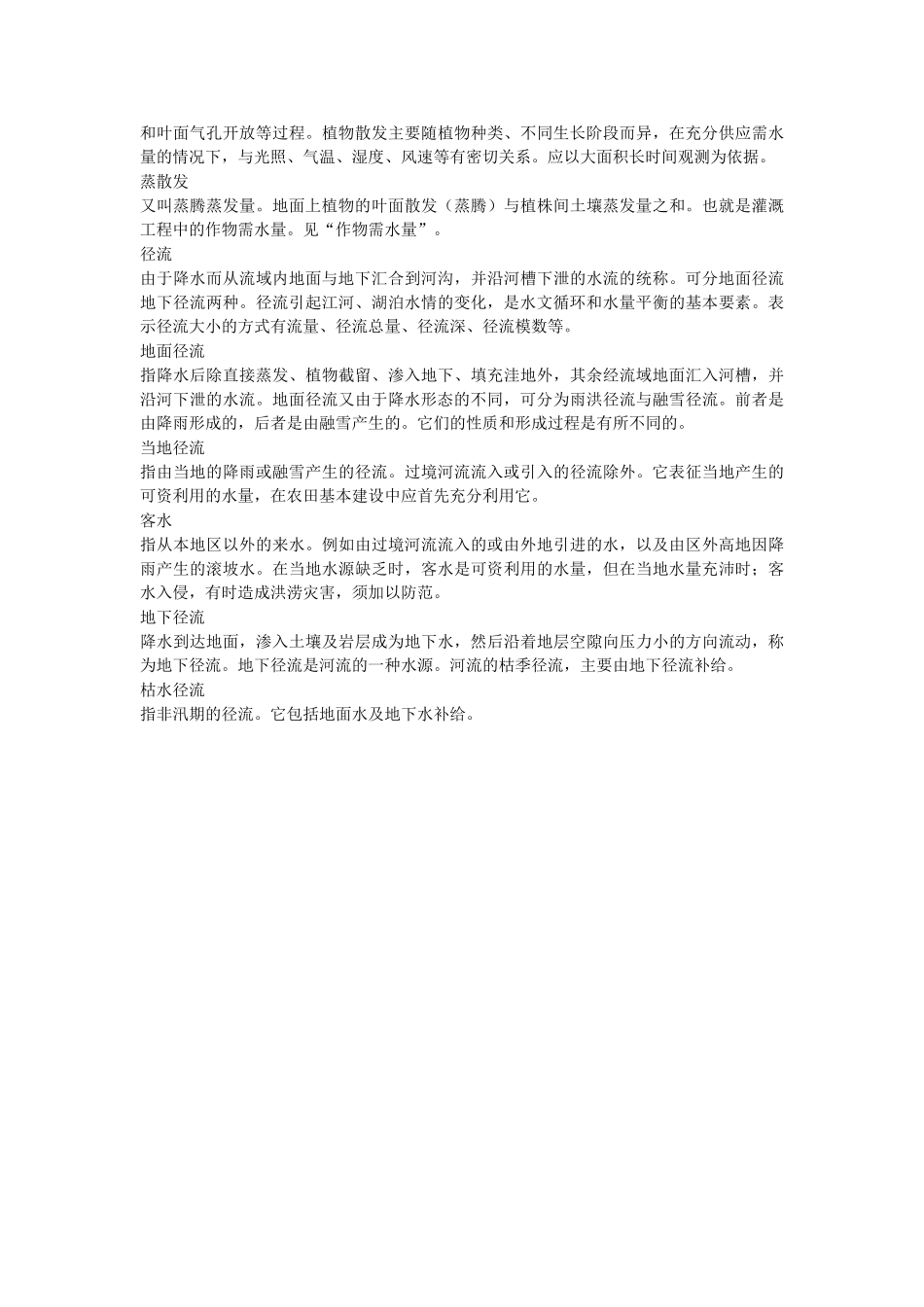 和叶面气孔开放等过程。植物散发主要随植物种类、不同生长阶段而异，在充分供应需水量的情况下，与光照、气温、湿度、风速等有密切关系。应以大面积长时间观测为依据。

蒸散发

又叫蒸腾蒸发量。地面上植物的叶面散发（蒸腾）与植株间土壤蒸发量之和。也就是灌溉工程中的作物需水量。见“作物需水量”。

径流

由于降水而从流域内地面与地下汇合到河沟，并沿河槽下泄的水流的统称。可分地面径流地下径流两种。径流引起江河、湖泊水情的变化，是水文循环和水量平衡的基本要素。表示径流大小的方式有流量、径流总量、径流深、径流模数等。

地面径流

指降水后除直接蒸发、植物截留、渗入地下、填充洼地外，其余经流域地面汇入河槽，并沿河下泄的水流。地面径流又由于降水形态的不同，可分为雨洪径流与融雪径流。前者是由降雨形成的，后者是由融雪产生的。它们的性质和形成过程是有所不同的。

当地径流

指由当地的降雨或融雪产生的径流。过境河流流入或引入的径流除外。它表征当地产生的可资利用的水量，在农田基本建设中应首先充分利用它。

客水

指从本地区以外的来水。例如由过境河流流入的或由外地引进的水，以及由区外高地因降雨产生的滚坡水。在当地水源缺乏时，客水是可资利用的水量，但在当地水量充沛时；客水入侵，有时造成洪涝灾害，须加以防范。

地下径流

降水到达地面，渗入土壤及岩层成为地下水，然后沿着地层空隙向压力小的方向流动，称为地下径流。地下径流是河流的一种水源。河流的枯季径流，主要由地下径流补给。

枯水径流

指非汛期的径流。它包括地面水及地下水补给。